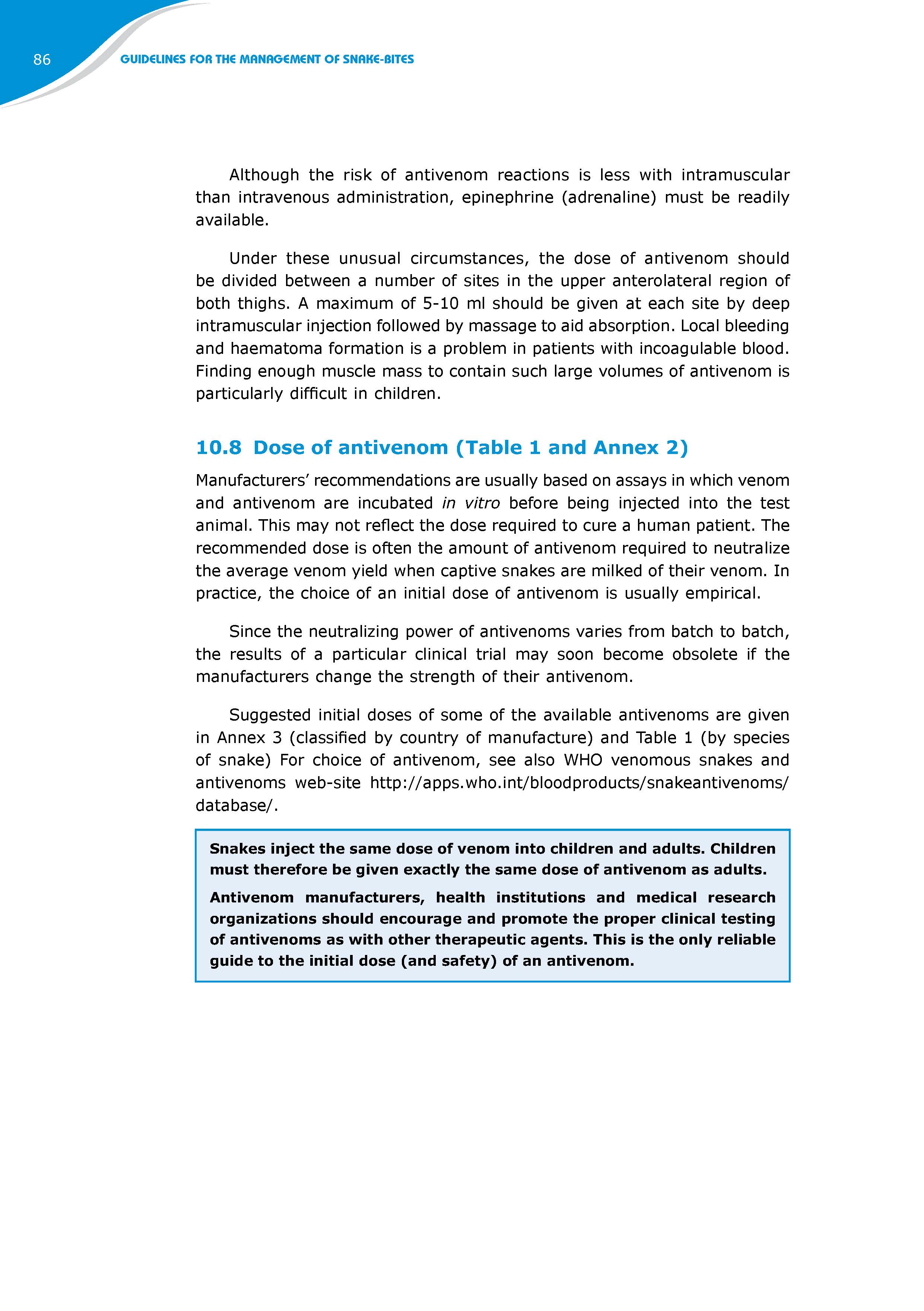 86

GUIDELINES FOR THE MANAGEMENT OF SNAKE-BITES

Although the risk of antivenom reactions is less with intramuscular than intravenous administration, epinephrine (adrenaline) must be readily available.

Under these unusual circumstances, the dose of antivenom should be divided between a number of sites in the upper anterolateral region of both thighs. A maximum of 5-10 ml should be given at each site by deep intramuscular injection followed by massage to aid absorption. Local bleeding and haematoma formation is a problem in patients with incoagulable blood. Finding enough muscle mass to contain such large volumes of antivenom is particularly difficult in children.

10.8 Dose of antivenom (Table 1 and Annex 2)

Manufacturers' recommendations are usually based on assays in which venom and antivenom are incubated in vitro before being injected into the test animal. This may not reflect the dose required to cure a human patient. The recommended dose is often the amount of antivenom required to neutralize the average venom yield when captive snakes are milked of their venom. In practice, the choice of an initial dose of antivenom is usually empirical.

Since the neutralizing power of antivenoms varies from batch to batch, the results of a particular clinical trial may soon become obsolete if the manufacturers change the strength of their antivenom.

Suggested initial doses of some of the available antivenoms are given in Annex 3 (classified by country of manufacture) and Table 1 (by species of snake) For choice of antivenom, see also WHO venomous snakes and antivenoms web-site http://apps.who.int/bloodproducts/snakeantivenoms/database/.

Snakes inject the same dose of venom into children and adults. Children must therefore be given exactly the same dose of antivenom as adults.

Antivenom manufacturers, health institutions and medical research organizations should encourage and promote the proper clinical testing of antivenoms as with other therapeutic agents. This is the only reliable guide to the initial dose (and safety) of an antivenom.